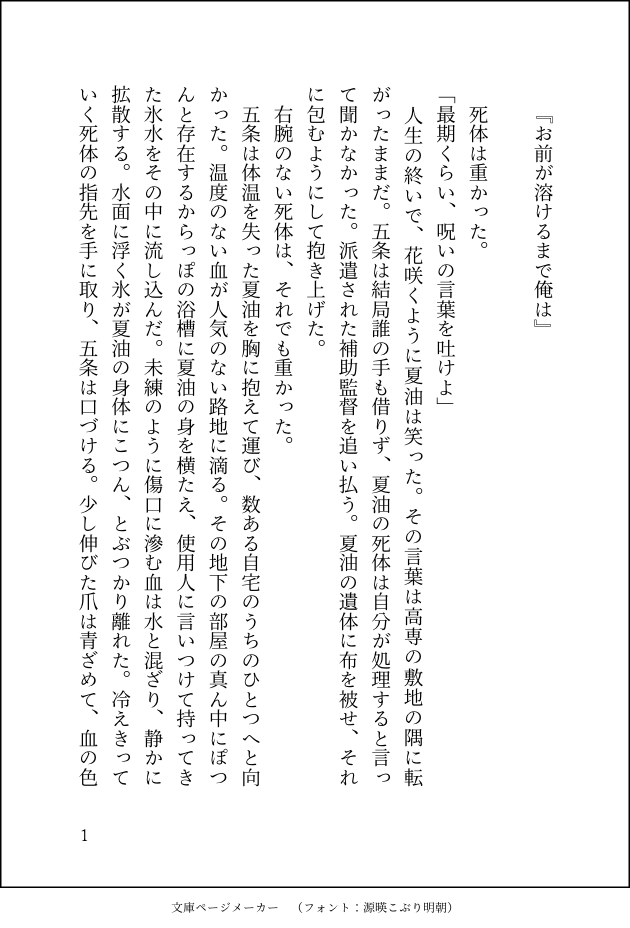 『お前が溶けるまで俺は』

死体は重かった。

「最期くらい、呪いの言葉を吐けよ」

人生の終いで、花咲くように夏油は笑った。その言葉は高専の敷地の隅に転がったままだ。五条は結局誰の手も借りず、夏油の死体は自分が処理すると言って聞かなかった。派遣された補助監督を追い払う。夏油の遺体に布を被せ、それに包むようにして抱き上げた。

右腕のない死体は、それでも重かった。

五条は体温を失った夏油を胸に抱えて運び、数ある自宅のうちのひとつへと向かった。温度のない血が人気のない路地に滴る。その地下の部屋の真ん中にぽつんと存在するからっぽの浴槽に夏油の身を横たえ、使用人に言いつけて持ってきた氷水をその中に流し込んだ。未練のように傷口に滲む血は水と混ざり、静かに拡散する。水面に浮く氷が夏油の身体にこつん、とぶつかり離れた。冷えきっていく死体の指先を手に取り、五条は口づける。少し伸びた爪は青ざめて、血の色

1

文庫ページメーカー　（フォント：源暎こぶり明朝）